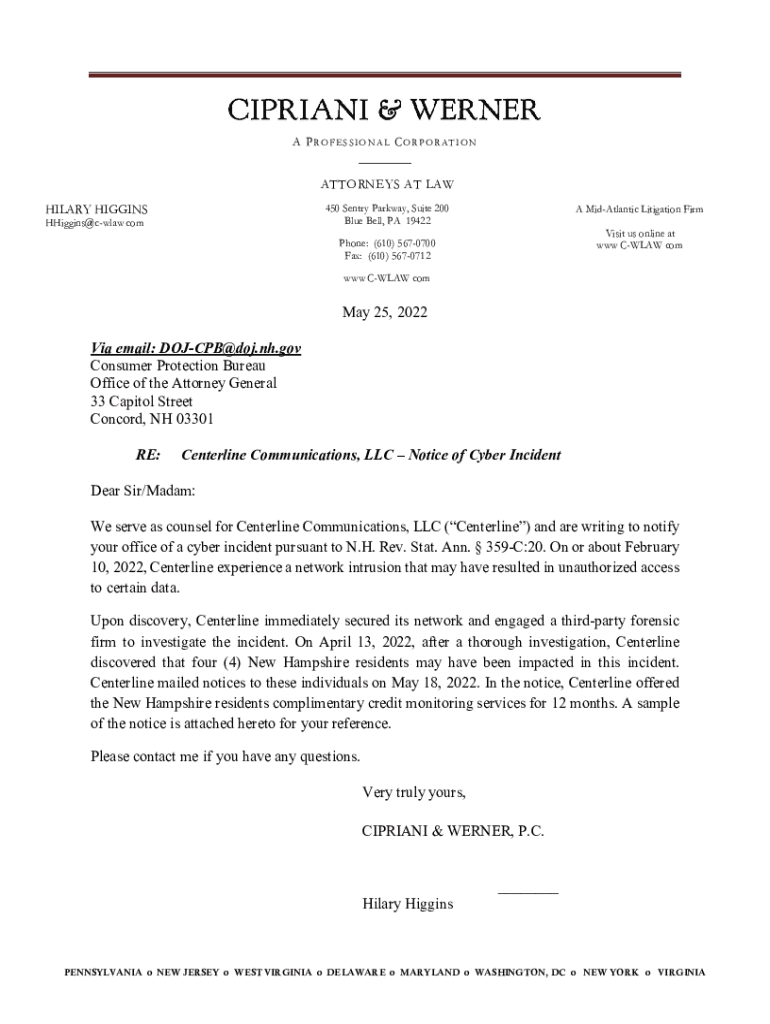 CIPRIANI & WERNER

A PROFESSIONAL CORPORATION

ATTORNEYS AT LAW

HILARY HIGGINS
HHiggins@c-wlaw.com

450 Sentry Parkway, Suite 200
Blue Bell, PA 19422

Phone: (610) 567-0700
Fax: (610) 567-0712

www.C-WLAW.com

A Mid-Atlantic Litigation Firm

Visit us online at
www.C-WLAW.com

May 25, 2022

Via email: DOJ-CPB@doj.nh.gov
Consumer Protection Bureau
Office of the Attorney General
33 Capitol Street
Concord, NH 03301

RE: Centerline Communications, LLC – Notice of Cyber Incident

Dear Sir/Madam:

We serve as counsel for Centerline Communications, LLC ("Centerline") and are writing to notify your office of a cyber incident pursuant to N.H. Rev. Stat. Ann. § 359-C:20. On or about February 10, 2022, Centerline experience a network intrusion that may have resulted in unauthorized access to certain data.

Upon discovery, Centerline immediately secured its network and engaged a third-party forensic firm to investigate the incident. On April 13, 2022, after a thorough investigation, Centerline discovered that four (4) New Hampshire residents may have been impacted in this incident. Centerline mailed notices to these individuals on May 18, 2022. In the notice, Centerline offered the New Hampshire residents complimentary credit monitoring services for 12 months. A sample of the notice is attached hereto for your reference.

Please contact me if you have any questions.

Very truly yours,

CIPRIANI & WERNER, P.C.

Hilary Higgins

PENNSYLVANIA o NEW JERSEY o WEST VIRGINIA o DELAWARE o MARYLAND o WASHINGTON, DC o NEW YORK o VIRGINIA